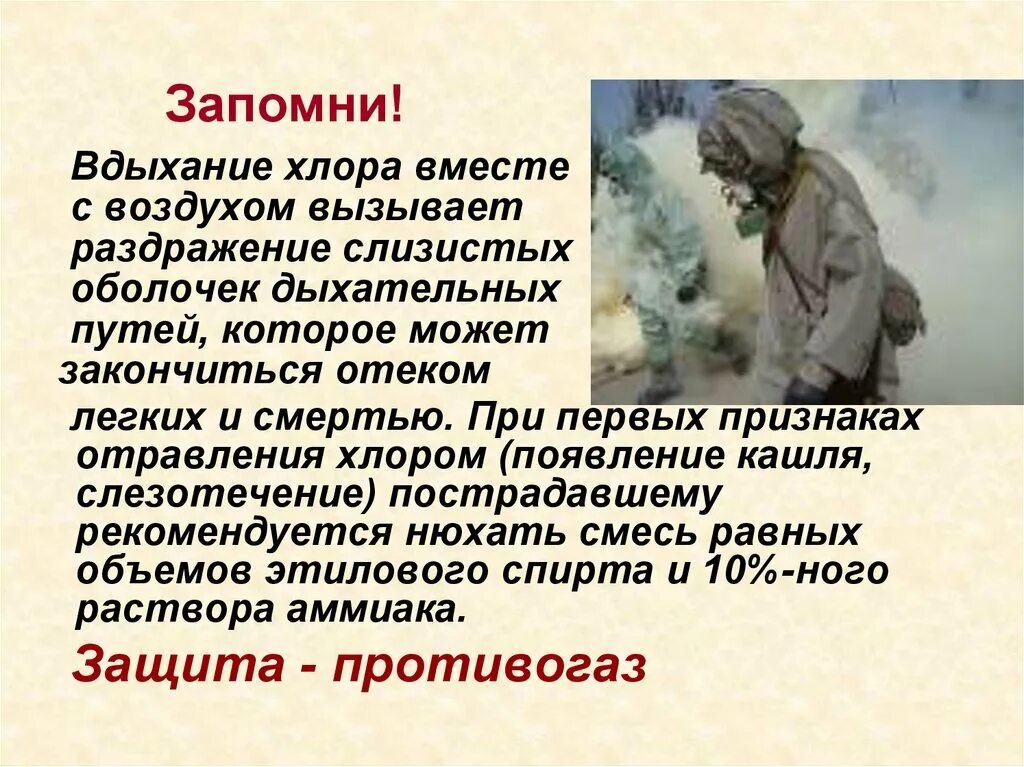 Запомни!

Вдыхание хлора вместе с воздухом вызывает раздражение слизистых оболочек дыхательных путей, которое может закончиться отеком легких и смертью. При первых признаках отравления хлором (появление кашля, слезотечение) пострадавшему рекомендуется нюхать смесь равных объемов этилового спирта и 10%-ного раствора аммиака.

Защита - противогаз